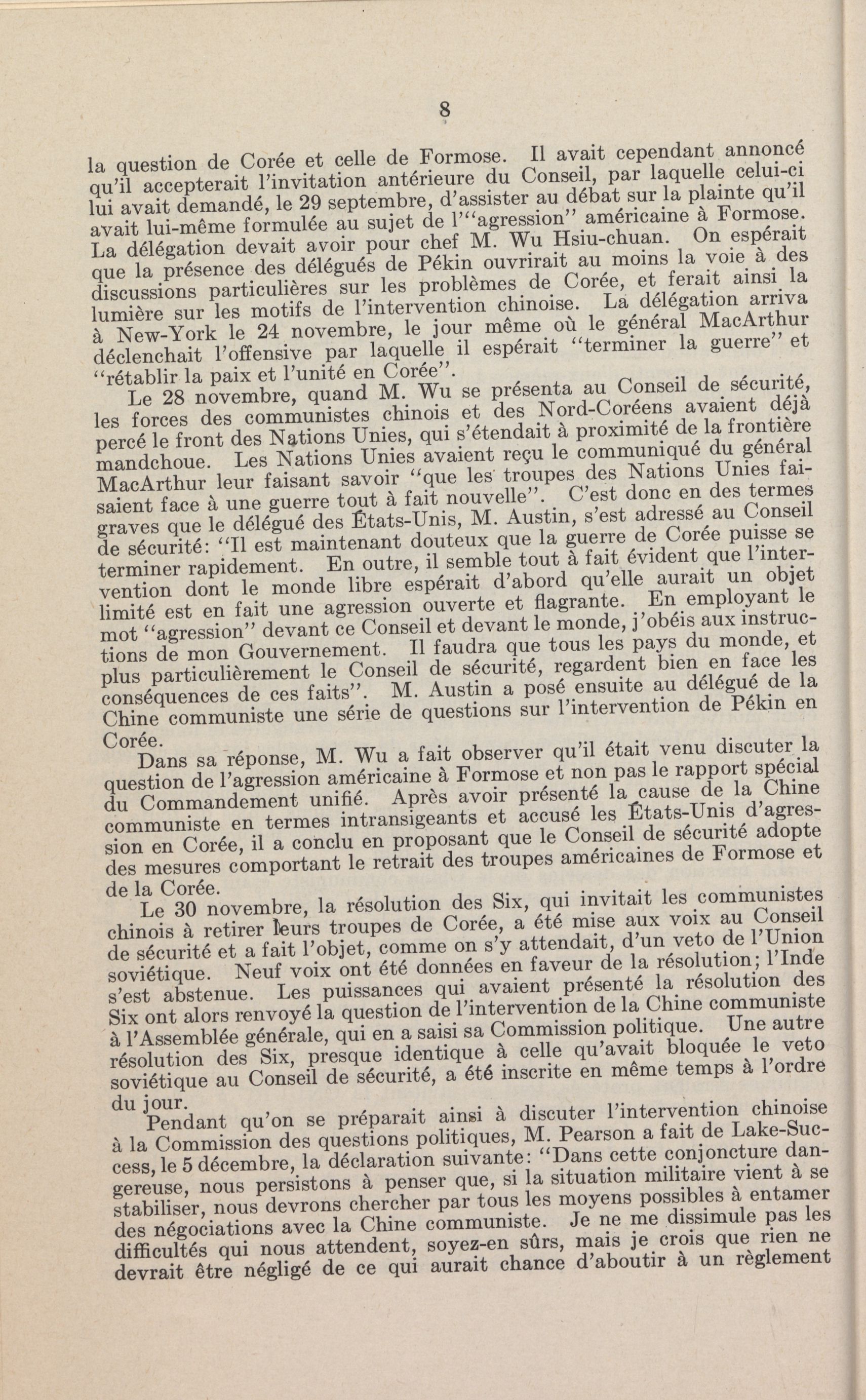 8

la question de Corée et celle de Formose. Il avait cependant annoncé qu'il accepterait l'invitation antérieure du Conseil, par laquelle celui-ci lui avait demandé, le 29 septembre, d'assister au débat sur la plainte qu'il avait lui-même formulée au sujet de l'"agression" américaine à Formose. La délégation devait avoir pour chef M. Wu Hsiu-chuan. On espérait que la présence des délégués de Pékin ouvrirait au moins la voie à des discussions particulières sur les problèmes de Corée, et ferait ainsi la lumière sur les motifs de l'intervention chinoise. La délégation arriva à New-York le 24 novembre, le jour même où le général MacArthur déclenchait l'offensive par laquelle il espérait "terminer la guerre" et "rétablir la paix et l'unité en Corée".

Le 28 novembre, quand M. Wu se présenta au Conseil de sécurité, les forces des communistes chinois et des Nord-Coréens avaient déjà percé le front des Nations Unies, qui s'étendait à proximité de la frontière mandchoue. Les Nations Unies avaient reçu le communiqué du général MacArthur leur faisant savoir "que les troupes des Nations Unies faisaient face à une guerre tout à fait nouvelle". C'est donc en des termes graves que le délégué des États-Unis, M. Austin, s'est adressé au Conseil de sécurité: "Il est maintenant douteux que la guerre de Corée puisse se terminer rapidement. En outre, il semble tout à fait évident que l'intervention dont le monde libre espérait d'abord qu'elle aurait un objet limité est en fait une agression ouverte et flagrante. En employant le mot "agression" devant ce Conseil et devant le monde, j'obéis aux instructions de mon Gouvernement. Il faudra que tous les pays du monde, et plus particulièrement le Conseil de sécurité, regardent bien en face les conséquences de ces faits". M. Austin a posé ensuite au délégué de la Chine communiste une série de questions sur l'intervention de Pékin en Corée.

Dans sa réponse, M. Wu a fait observer qu'il était venu discuter la question de l'agression américaine à Formose et non pas le rapport spécial du Commandement unifié. Après avoir présenté la cause de la Chine communiste en termes intransigeants et accusé les États-Unis d'agression en Corée, il a conclu en proposant que le Conseil de sécurité adopte des mesures comportant le retrait des troupes américaines de Formose et de la Corée.

Le 30 novembre, la résolution des Six, qui invitait les communistes chinois à retirer leurs troupes de Corée, a été mise aux voix au Conseil de sécurité et a fait l'objet, comme on s'y attendait, d'un veto de l'Union soviétique. Neuf voix ont été données en faveur de la résolution; l'Inde s'est abstenue. Les puissances qui avaient présenté la résolution des Six ont alors renvoyé la question de l'intervention de la Chine communiste à l'Assemblée générale, qui en a saisi sa Commission politique. Une autre résolution des Six, presque identique à celle qu'avait bloquée le veto soviétique au Conseil de sécurité, a été inscrite en même temps à l'ordre du jour.

Pendant qu'on se préparait ainsi à discuter l'intervention chinoise à la Commission des questions politiques, M. Pearson a fait de Lake-Success, le 5 décembre, la déclaration suivante: "Dans cette conjoncture dangereuse, nous persistons à penser que, si la situation militaire vient à se stabiliser, nous devrons chercher par tous les moyens possibles à entamer des négociations avec la Chine communiste. Je ne me dissimule pas les difficultés qui nous attendent, soyez-en sûrs, mais je crois que rien ne devrait être négligé de ce qui aurait chance d'aboutir à un règlement